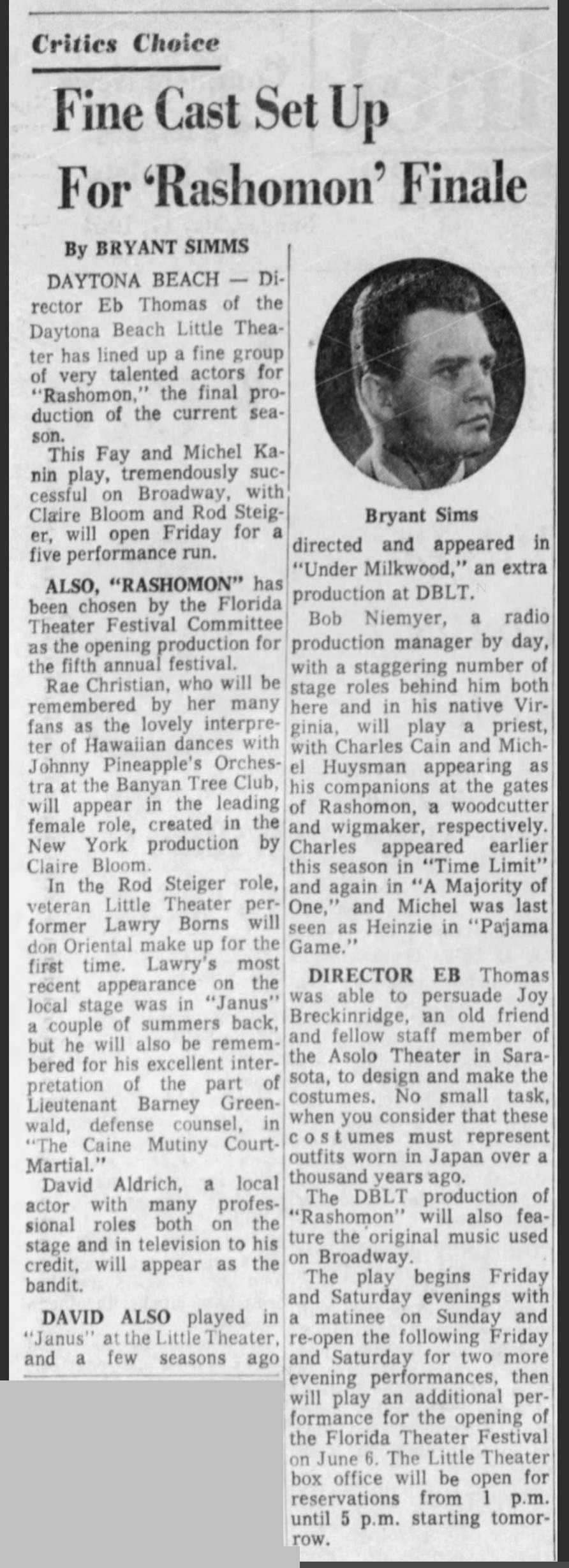 Critics Choice

Fine Cast Set Up For 'Rashomon' Finale

By BRYANT SIMMS

DAYTONA BEACH — Director Eb Thomas of the Daytona Beach Little Theater has lined up a fine group of very talented actors for "Rashomon," the final production of the current season.

This Fay and Michel Kanin play, tremendously successful on Broadway, with Claire Bloom and Rod Steiger, will open Friday for a five performance run.

ALSO, "RASHOMON" has been chosen by the Florida Theater Festival Committee as the opening production for the fifth annual festival.

Rae Christian, who will be remembered by her many fans as the lovely interpreter of Hawaiian dances with Johnny Pineapple's Orchestra at the Banyan Tree Club, will appear in the leading female role, created in the New York production by Claire Bloom.

In the Rod Steiger role, veteran Little Theater performer Lawry Borns will don Oriental make up for the first time. Lawry's most recent appearance on the local stage was in "Janus" a couple of summers back, but he will also be remembered for his excellent interpretation of the part of Lieutenant Barney Greenwald, defense counsel, in "The Caine Mutiny Court-Martial."

David Aldrich, a local actor with many professional roles both on the stage and in television to his credit, will appear as the bandit.

DAVID ALSO played in "Janus" at the Little Theater, and a few seasons ago

Bryant Sims

directed and appeared in "Under Milkwood," an extra production at DBLT.

Bob Niemyer, a radio production manager by day, with a staggering number of stage roles behind him both here and in his native Virginia, will play a priest, with Charles Cain and Michel Huysman appearing as his companions at the gates of Rashomon, a woodcutter and wigmaker, respectively. Charles appeared earlier this season in "Time Limit" and again in "A Majority of One," and Michel was last seen as Heinzie in "Pajama Game."

DIRECTOR EB Thomas was able to persuade Joy Breckinridge, an old friend and fellow staff member of the Asolo Theater in Sarasota, to design and make the costumes. No small task, when you consider that these costumes must represent outfits worn in Japan over a thousand years ago.

The DBLT production of "Rashomon" will also feature the original music used on Broadway.

The play begins Friday and Saturday evenings with a matinee on Sunday and re-open the following Friday and Saturday for two more evening performances, then will play an additional performance for the opening of the Florida Theater Festival on June 6. The Little Theater box office will be open for reservations from 1 p.m. until 5 p.m. starting tomorrow.